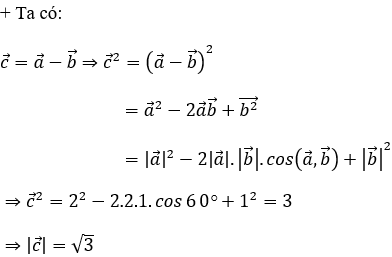 + Ta có:

$\vec{c} = \vec{a} - \vec{b} \Rightarrow \vec{c}^2 = \left(\vec{a} - \vec{b}\right)^2$

$= \vec{a}^2 - 2\vec{a}\vec{b} + \overrightarrow{b^2}$

$= |\vec{a}|^2 - 2|\vec{a}|.\left|\vec{b}\right|.cos\left(\vec{a}, \vec{b}\right) + \left|\vec{b}\right|^2$

$\Rightarrow \vec{c}^2 = 2^2 - 2.2.1.cos\,60^\circ + 1^2 = 3$

$\Rightarrow |\vec{c}| = \sqrt{3}$